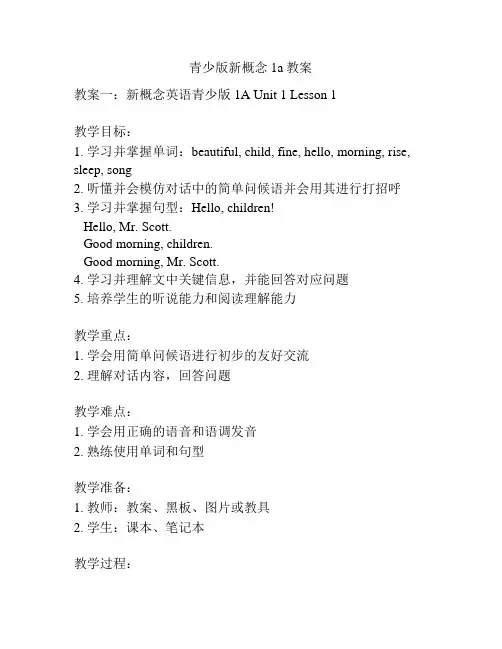 青少版新概念 1a 教案

教案一：新概念英语青少版 1A Unit 1 Lesson 1

教学目标：
1. 学习并掌握单词：beautiful, child, fine, hello, morning, rise, sleep, song
2. 听懂并会模仿对话中的简单问候语并会用其进行打招呼
3. 学习并掌握句型：Hello, children!
Hello, Mr. Scott.
Good morning, children.
Good morning, Mr. Scott.
4. 学习并理解文中关键信息，并能回答对应问题
5. 培养学生的听说能力和阅读理解能力

教学重点：
1. 学会用简单问候语进行初步的友好交流
2. 理解对话内容，回答问题

教学难点：
1. 学会用正确的语音和语调发音
2. 熟练使用单词和句型

教学准备：
1. 教师：教案、黑板、图片或教具
2. 学生：课本、笔记本

教学过程：